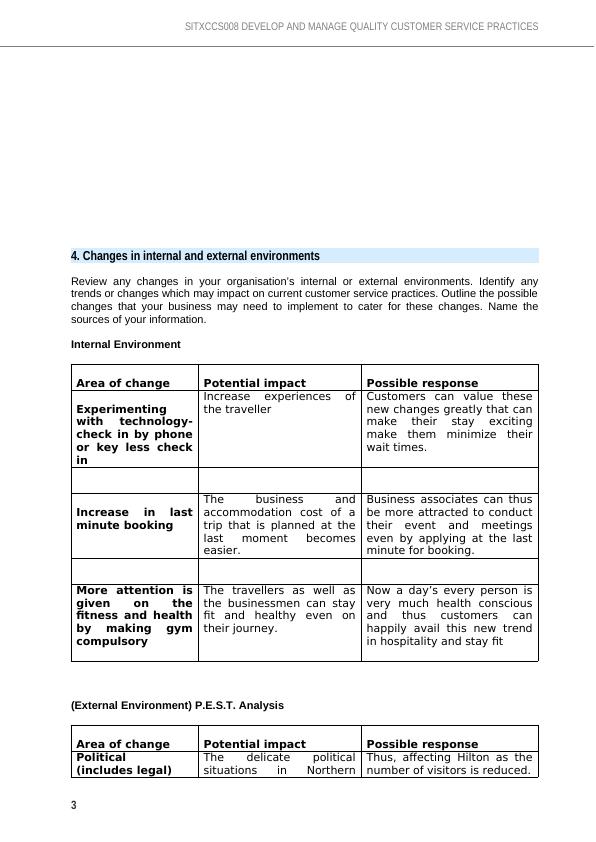 SITXCCS008 DEVELOP AND MANAGE QUALITY CUSTOMER SERVICE PRACTICES

4. Changes in internal and external environments

Review any changes in your organisation's internal or external environments. Identify any trends or changes which may impact on current customer service practices. Outline the possible changes that your business may need to implement to cater for these changes. Name the sources of your information.

Internal Environment

| Area of change | Potential impact | Possible response |
|---|---|---|
| Experimenting with technology-check in by phone or key less check in | Increase experiences of the traveller | Customers can value these new changes greatly that can make their stay exciting make them minimize their wait times. |
| | | |
| Increase in last minute booking | The business and accommodation cost of a trip that is planned at the last moment becomes easier. | Business associates can thus be more attracted to conduct their event and meetings even by applying at the last minute for booking. |
| | | |
| More attention is given on the fitness and health by making gym compulsory | The travellers as well as the businessmen can stay fit and healthy even on their journey. | Now a day's every person is very much health conscious and thus customers can happily avail this new trend in hospitality and stay fit |

(External Environment) P.E.S.T. Analysis

| Area of change | Potential impact | Possible response |
|---|---|---|
| Political (includes legal) | The delicate political situations in Northern | Thus, affecting Hilton as the number of visitors is reduced. |

3